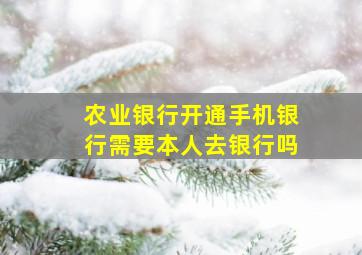 农业银行开通手机银行需要本人去银行吗